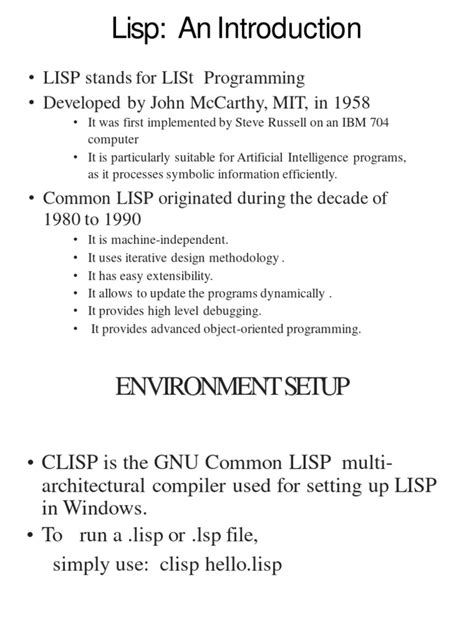 Lisp: An Introduction

• LISP stands for LISt Programming
• Developed by John McCarthy, MIT, in 1958
  • It was first implemented by Steve Russell on an IBM 704 computer
  • It is particularly suitable for Artificial Intelligence programs, as it processes symbolic information efficiently.
• Common LISP originated during the decade of 1980 to 1990
  • It is machine-independent.
  • It uses iterative design methodology .
  • It has easy extensibility.
  • It allows to update the programs dynamically .
  • It provides high level debugging.
  • It provides advanced object-oriented programming.

ENVIRONMENT SETUP

• CLISP is the GNU Common LISP multi-architectural compiler used for setting up LISP in Windows.
• To run a .lisp or .lsp file,
  simply use: clisp hello.lisp